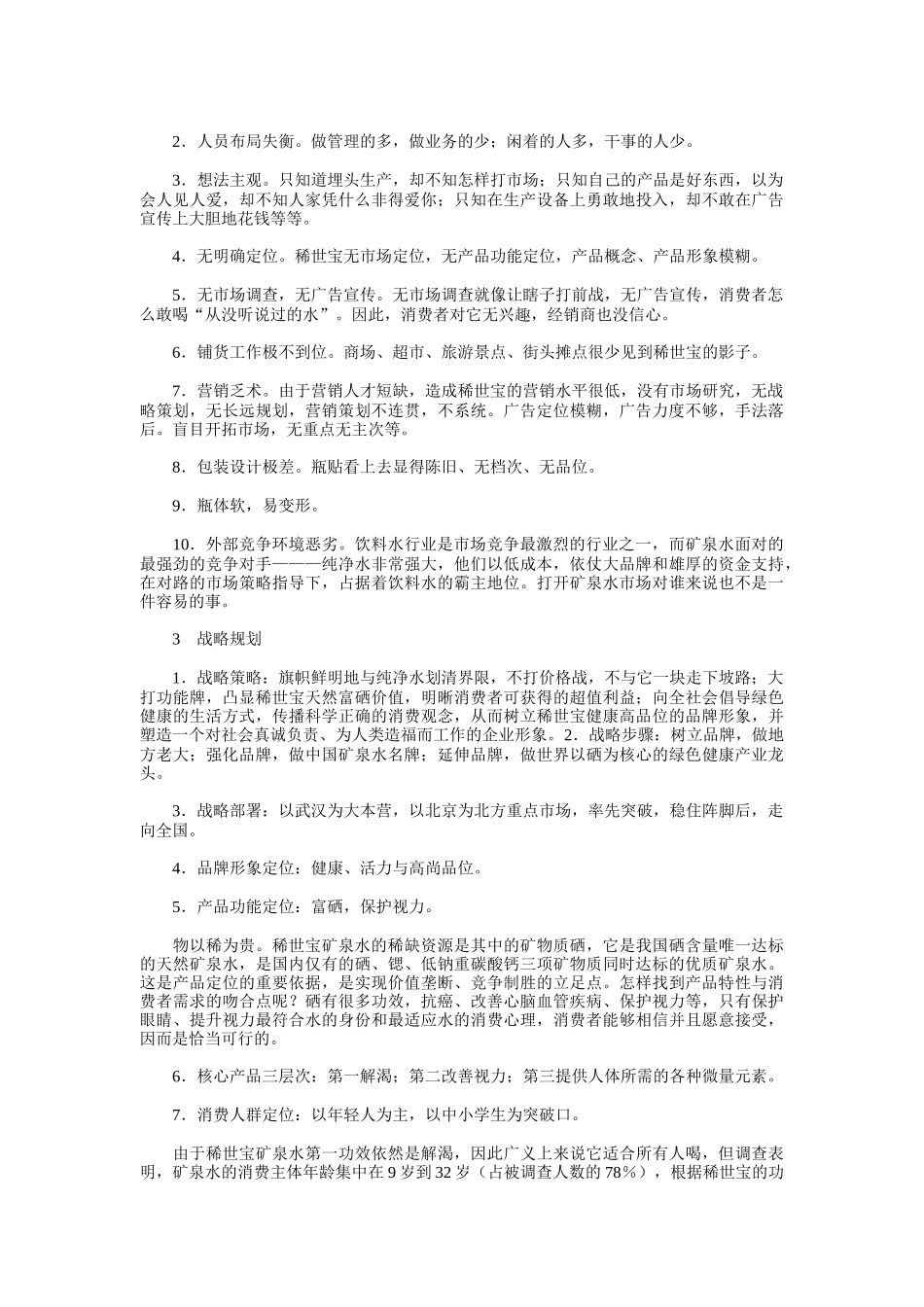 2．人员布局失衡。做管理的多，做业务的少；闲着的人多，干事的人少。

3．想法主观。只知道埋头生产，却不知怎样打市场；只知自己的产品是好东西，以为会人见人爱，却不知人家凭什么非得爱你；只知在生产设备上勇敢地投入，却不敢在广告宣传上大胆地花钱等等。

4．无明确定位。稀世宝无市场定位，无产品功能定位，产品概念、产品形象模糊。

5．无市场调查，无广告宣传。无市场调查就像让瞎子打前战，无广告宣传，消费者怎么敢喝“从没听说过的水”。因此，消费者对它无兴趣，经销商也没信心。

6．铺货工作极不到位。商场、超市、旅游景点、街头摊点很少见到稀世宝的影子。

7．营销乏术。由于营销人才短缺，造成稀世宝的营销水平很低，没有市场研究，无战略策划，无长远规划，营销策划不连贯，不系统。广告定位模糊，广告力度不够，手法落后。盲目开拓市场，无重点无主次等。

8．包装设计极差。瓶贴看上去显得陈旧、无档次、无品位。

9．瓶体软，易变形。

10．外部竞争环境恶劣。饮料水行业是市场竞争最激烈的行业之一，而矿泉水面对的最强劲的竞争对手———纯净水非常强大，他们以低成本，依仗大品牌和雄厚的资金支持，在对路的市场策略指导下，占据着饮料水的霸主地位。打开矿泉水市场对谁来说也不是一件容易的事。

3　战略规划

1．战略策略：旗帜鲜明地与纯净水划清界限，不打价格战，不与它一块走下坡路；大打功能牌，凸显稀世宝天然富硒价值，明晰消费者可获得的超值利益；向全社会倡导绿色健康的生活方式，传播科学正确的消费观念，从而树立稀世宝健康高品位的品牌形象，并塑造一个对社会真诚负责、为人类造福而工作的企业形象。2．战略步骤：树立品牌，做地方老大；强化品牌，做中国矿泉水名牌；延伸品牌，做世界以硒为核心的绿色健康产业龙头。

3．战略部署：以武汉为大本营，以北京为北方重点市场，率先突破，稳住阵脚后，走向全国。

4．品牌形象定位：健康、活力与高尚品位。

5．产品功能定位：富硒，保护视力。

物以稀为贵。稀世宝矿泉水的稀缺资源是其中的矿物质硒，它是我国硒含量唯一达标的天然矿泉水，是国内仅有的硒、锶、低钠重碳酸钙三项矿物质同时达标的优质矿泉水。这是产品定位的重要依据，是实现价值垄断、竞争制胜的立足点。怎样找到产品特性与消费者需求的吻合点呢？硒有很多功效，抗癌、改善心脑血管疾病、保护视力等，只有保护眼睛、提升视力最符合水的身份和最适应水的消费心理，消费者能够相信并且愿意接受，因而是恰当可行的。

6．核心产品三层次：第一解渴；第二改善视力；第三提供人体所需的各种微量元素。

7．消费人群定位：以年轻人为主，以中小学生为突破口。

由于稀世宝矿泉水第一功效依然是解渴，因此广义上来说它适合所有人喝，但调查表明，矿泉水的消费主体年龄集中在 9 岁到 32 岁（占被调查人数的 78％），根据稀世宝的功